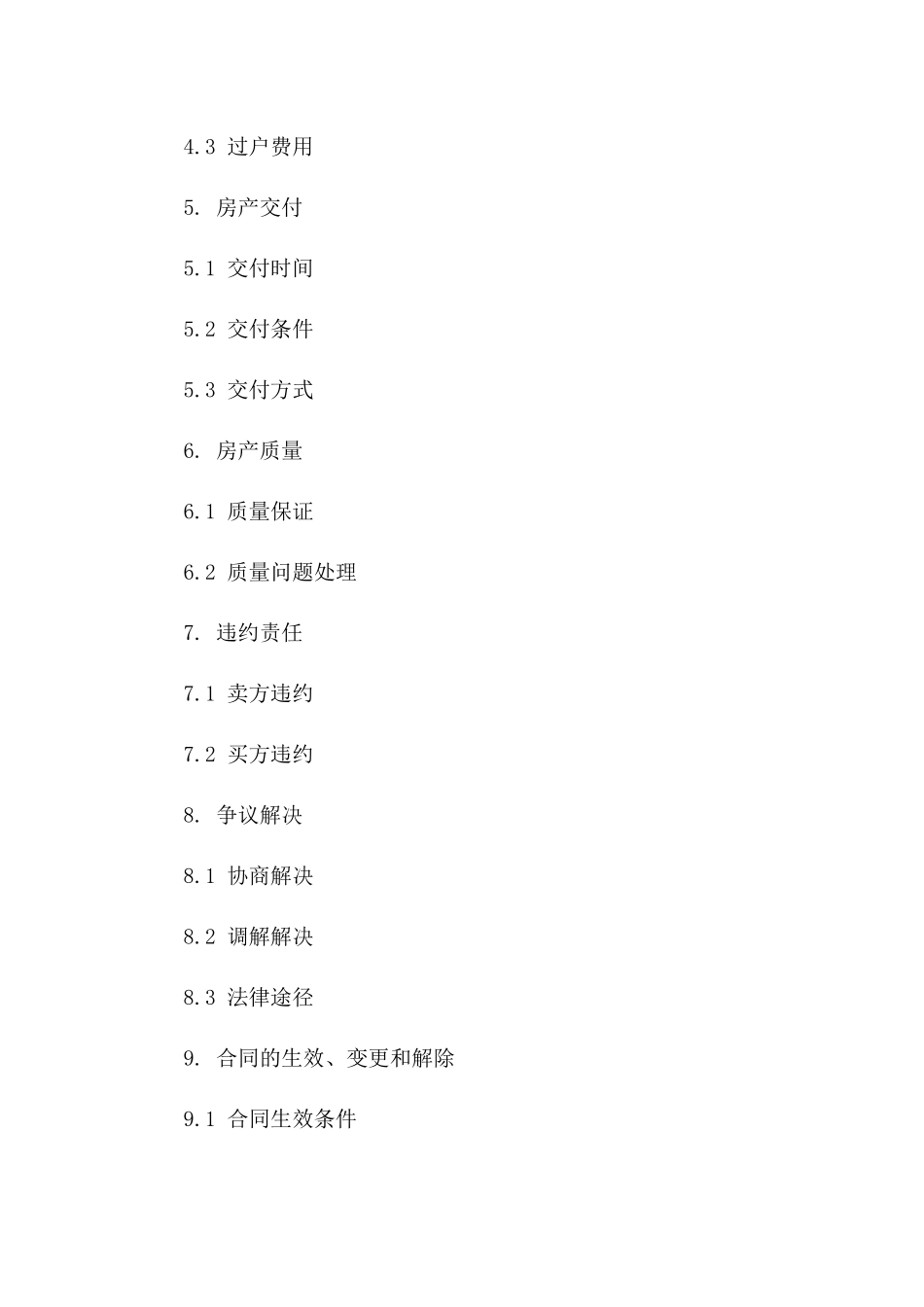 4.3 过户费用

5. 房产交付

5.1 交付时间

5.2 交付条件

5.3 交付方式

6. 房产质量

6.1 质量保证

6.2 质量问题处理

7. 违约责任

7.1 卖方违约

7.2 买方违约

8. 争议解决

8.1 协商解决

8.2 调解解决

8.3 法律途径

9. 合同的生效、变更和解除

9.1 合同生效条件